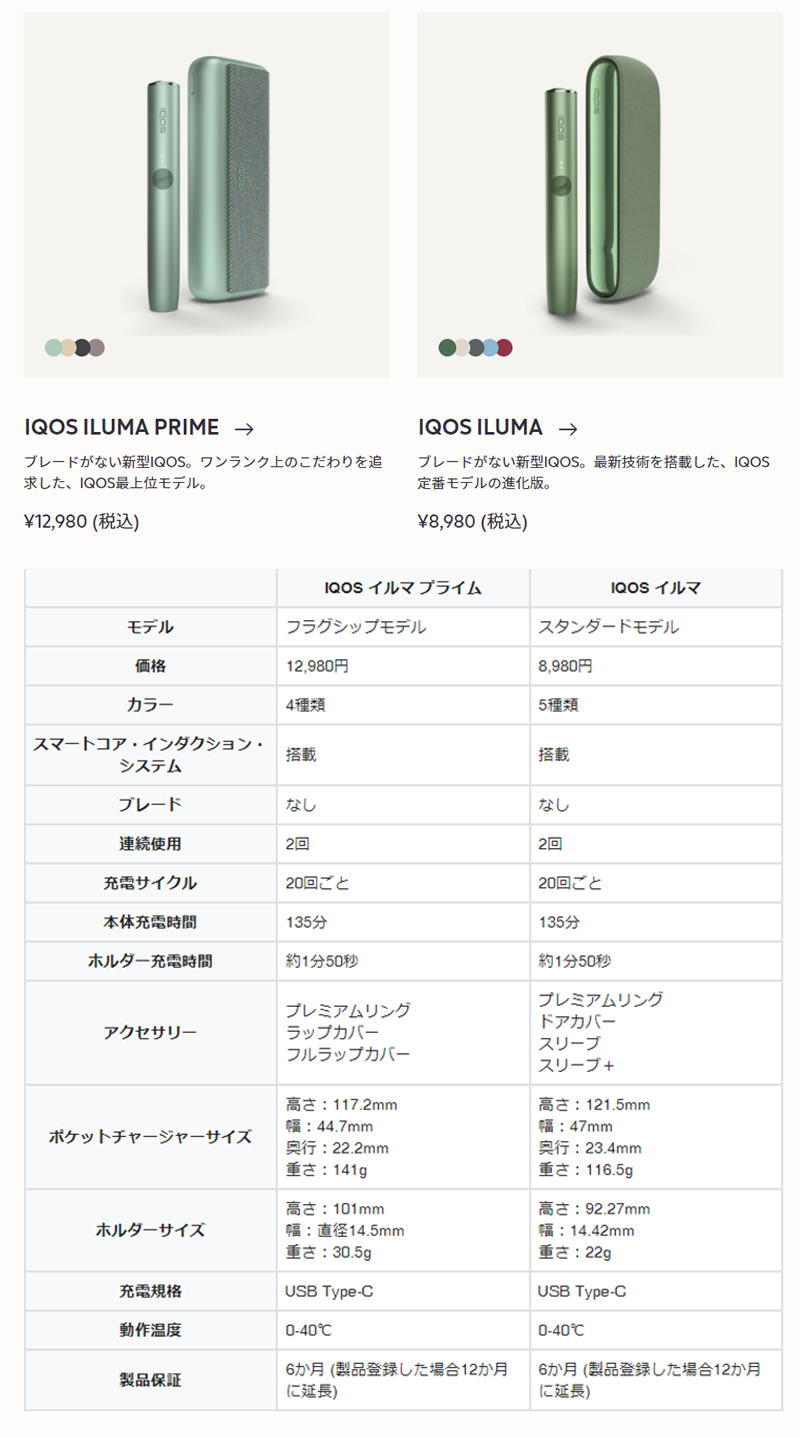 IQOS ILUMA PRIME →

ブレードがない新型IQOS。ワンランク上のこだわりを追求した、IQOS最上位モデル。

¥12,980 (税込)

IQOS ILUMA →

ブレードがない新型IQOS。最新技術を搭載した、IQOS定番モデルの進化版。

¥8,980 (税込)

| | IQOS イルマ プライム | IQOS イルマ |
|---|---|---|
| モデル | フラグシップモデル | スタンダードモデル |
| 価格 | 12,980円 | 8,980円 |
| カラー | 4種類 | 5種類 |
| スマートコア・インダクション・システム | 搭載 | 搭載 |
| ブレード | なし | なし |
| 連続使用 | 2回 | 2回 |
| 充電サイクル | 20回ごと | 20回ごと |
| 本体充電時間 | 135分 | 135分 |
| ホルダー充電時間 | 約1分50秒 | 約1分50秒 |
| アクセサリー | プレミアムリング ラップカバー フルラップカバー | プレミアムリング ドアカバー スリーブ スリーブ＋ |
| ポケットチャージャーサイズ | 高さ：117.2mm 幅：44.7mm 奥行：22.2mm 重さ：141g | 高さ：121.5mm 幅：47mm 奥行：23.4mm 重さ：116.5g |
| ホルダーサイズ | 高さ：101mm 幅：直径14.5mm 重さ：30.5g | 高さ：92.27mm 幅：14.42mm 重さ：22g |
| 充電規格 | USB Type-C | USB Type-C |
| 動作温度 | 0-40℃ | 0-40℃ |
| 製品保証 | 6か月 (製品登録した場合12か月に延長) | 6か月 (製品登録した場合12か月に延長) |